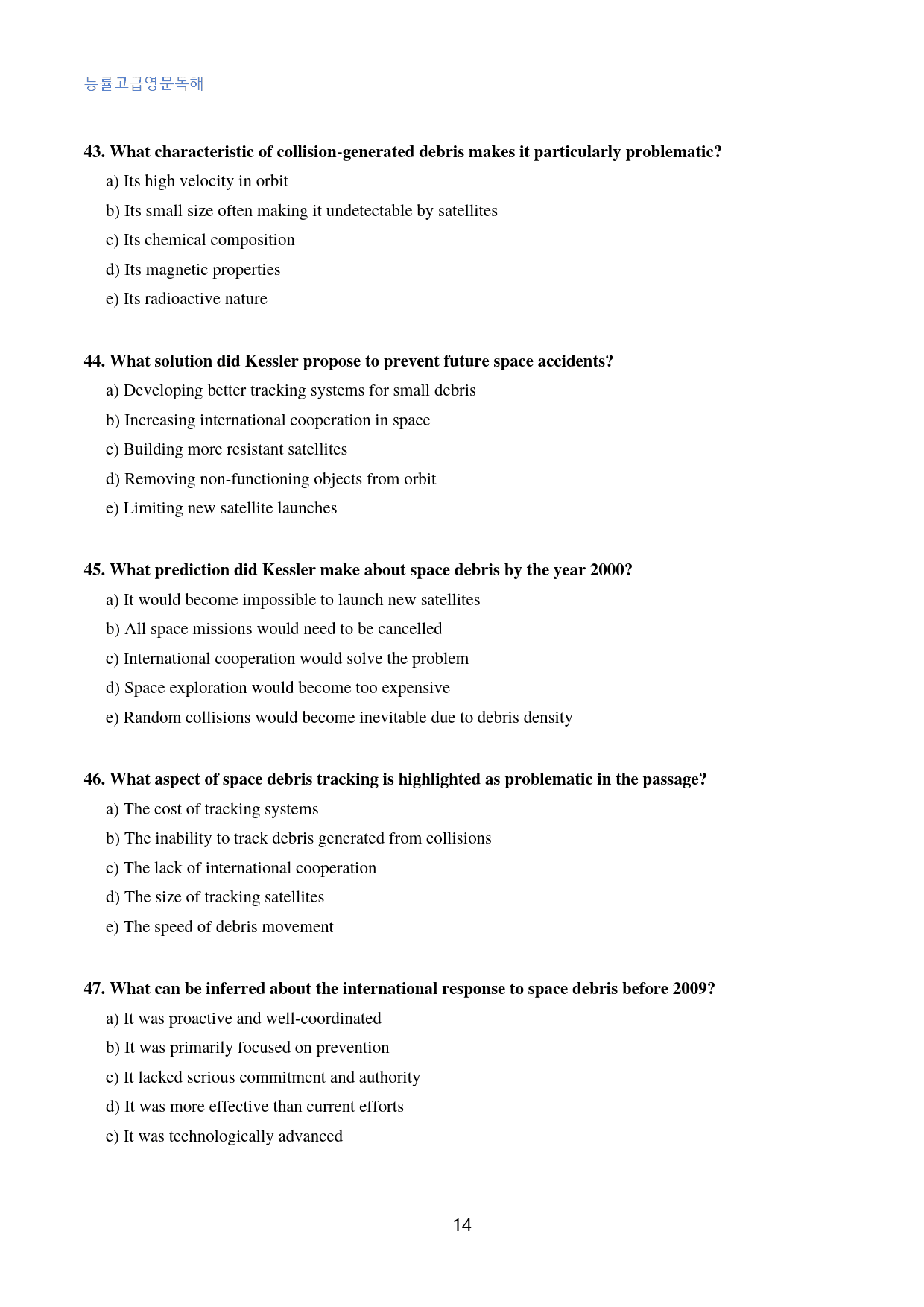 능률고급영문독해

43. What characteristic of collision-generated debris makes it particularly problematic?

a) Its high velocity in orbit

b) Its small size often making it undetectable by satellites

c) Its chemical composition

d) Its magnetic properties

e) Its radioactive nature

44. What solution did Kessler propose to prevent future space accidents?

a) Developing better tracking systems for small debris

b) Increasing international cooperation in space

c) Building more resistant satellites

d) Removing non-functioning objects from orbit

e) Limiting new satellite launches

45. What prediction did Kessler make about space debris by the year 2000?

a) It would become impossible to launch new satellites

b) All space missions would need to be cancelled

c) International cooperation would solve the problem

d) Space exploration would become too expensive

e) Random collisions would become inevitable due to debris density

46. What aspect of space debris tracking is highlighted as problematic in the passage?

a) The cost of tracking systems

b) The inability to track debris generated from collisions

c) The lack of international cooperation

d) The size of tracking satellites

e) The speed of debris movement

47. What can be inferred about the international response to space debris before 2009?

a) It was proactive and well-coordinated

b) It was primarily focused on prevention

c) It lacked serious commitment and authority

d) It was more effective than current efforts

e) It was technologically advanced

14